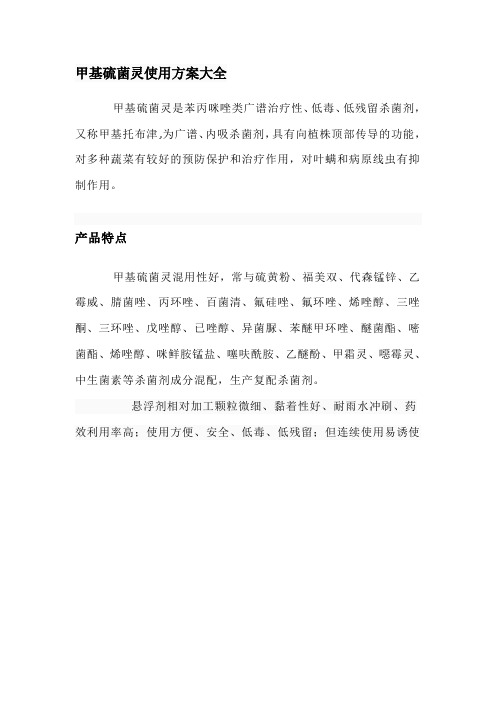 甲基硫菌灵使用方案大全

甲基硫菌灵是苯丙咪唑类广谱治疗性、低毒、低残留杀菌剂，又称甲基托布津,为广谱、内吸杀菌剂，具有向植株顶部传导的功能，对多种蔬菜有较好的预防保护和治疗作用，对叶螨和病原线虫有抑制作用。

产品特点

甲基硫菌灵混用性好，常与硫黄粉、福美双、代森锰锌、乙霉威、腈菌唑、丙环唑、百菌清、氟硅唑、氟环唑、烯唑醇、三唑酮、三环唑、戊唑醇、已唑醇、异菌脲、苯醚甲环唑、醚菌酯、嘧菌酯、烯唑醇、咪鲜胺锰盐、噻呋酰胺、乙醚酚、甲霜灵、噁霉灵、中生菌素等杀菌剂成分混配，生产复配杀菌剂。

悬浮剂相对加工颗粒微细、黏着性好、耐雨水冲刷、药效利用率高；使用方便、安全、低毒、低残留；但连续使用易诱使